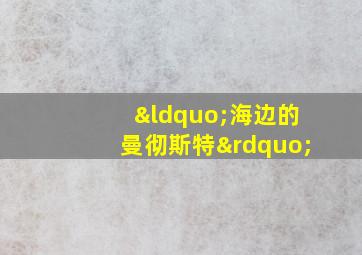 &ldquo;海边的曼彻斯特&rdquo;